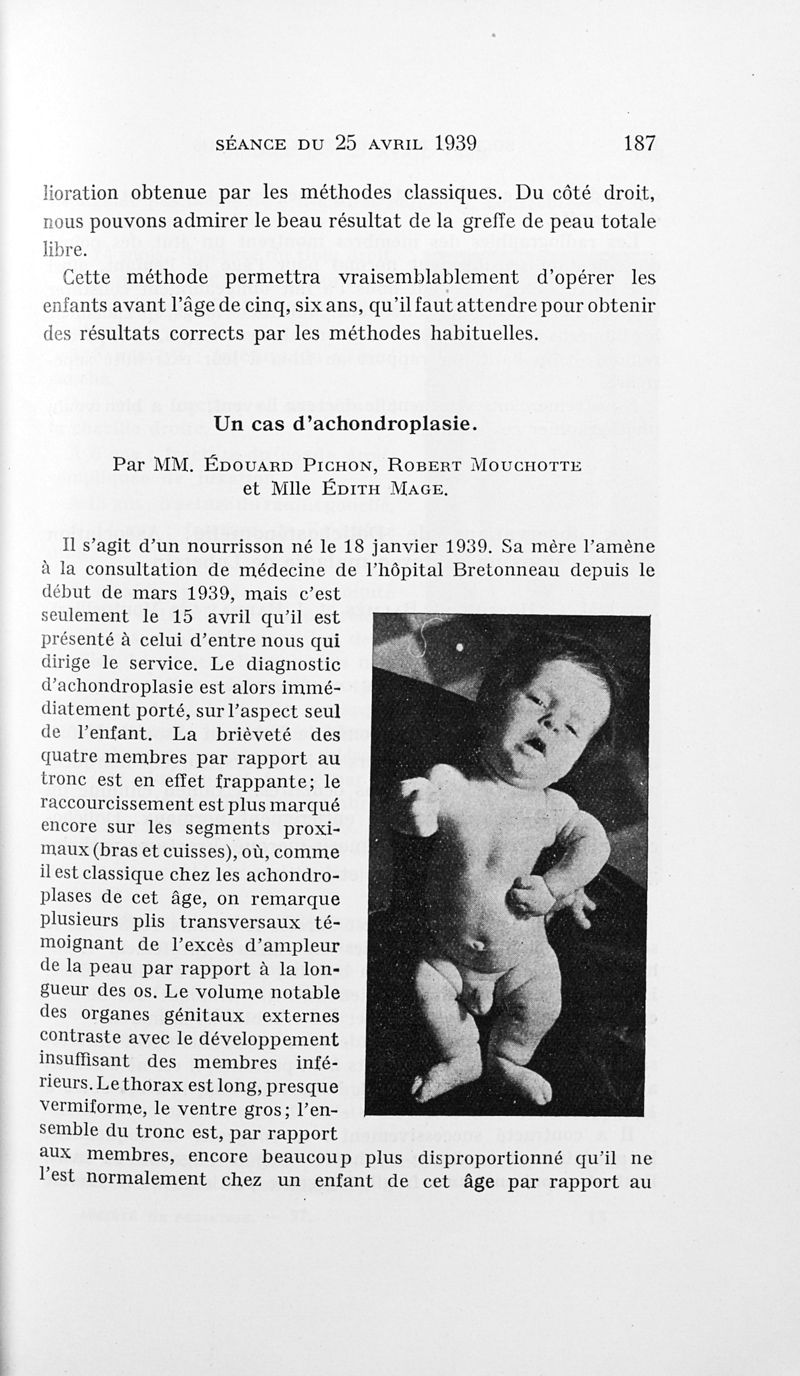 SÉANCE DU 25 AVRIL 1939     187

lioration obtenue par les méthodes classiques. Du côté droit, nous pouvons admirer le beau résultat de la greffe de peau totale libre.

Cette méthode permettra vraisemblablement d'opérer les enfants avant l'âge de cinq, six ans, qu'il faut attendre pour obtenir des résultats corrects par les méthodes habituelles.

Un cas d'achondroplasie.

Par MM. ÉDOUARD PICHON, ROBERT MOUCHOTTE et Mlle ÉDITH MAGE.

Il s'agit d'un nourrisson né le 18 janvier 1939. Sa mère l'amène à la consultation de médecine de l'hôpital Bretonneau depuis le début de mars 1939, mais c'est seulement le 15 avril qu'il est présenté à celui d'entre nous qui dirige le service. Le diagnostic d'achondroplasie est alors immédiatement porté, sur l'aspect seul de l'enfant. La brièveté des quatre membres par rapport au tronc est en effet frappante; le raccourcissement est plus marqué encore sur les segments proximaux (bras et cuisses), où, comme il est classique chez les achondroplases de cet âge, on remarque plusieurs plis transversaux témoignant de l'excès d'ampleur de la peau par rapport à la longueur des os. Le volume notable des organes génitaux externes contraste avec le développement insuffisant des membres inférieurs. Le thorax est long, presque vermiforme, le ventre gros; l'ensemble du tronc est, par rapport aux membres, encore beaucoup plus disproportionné qu'il ne l'est normalement chez un enfant de cet âge par rapport au